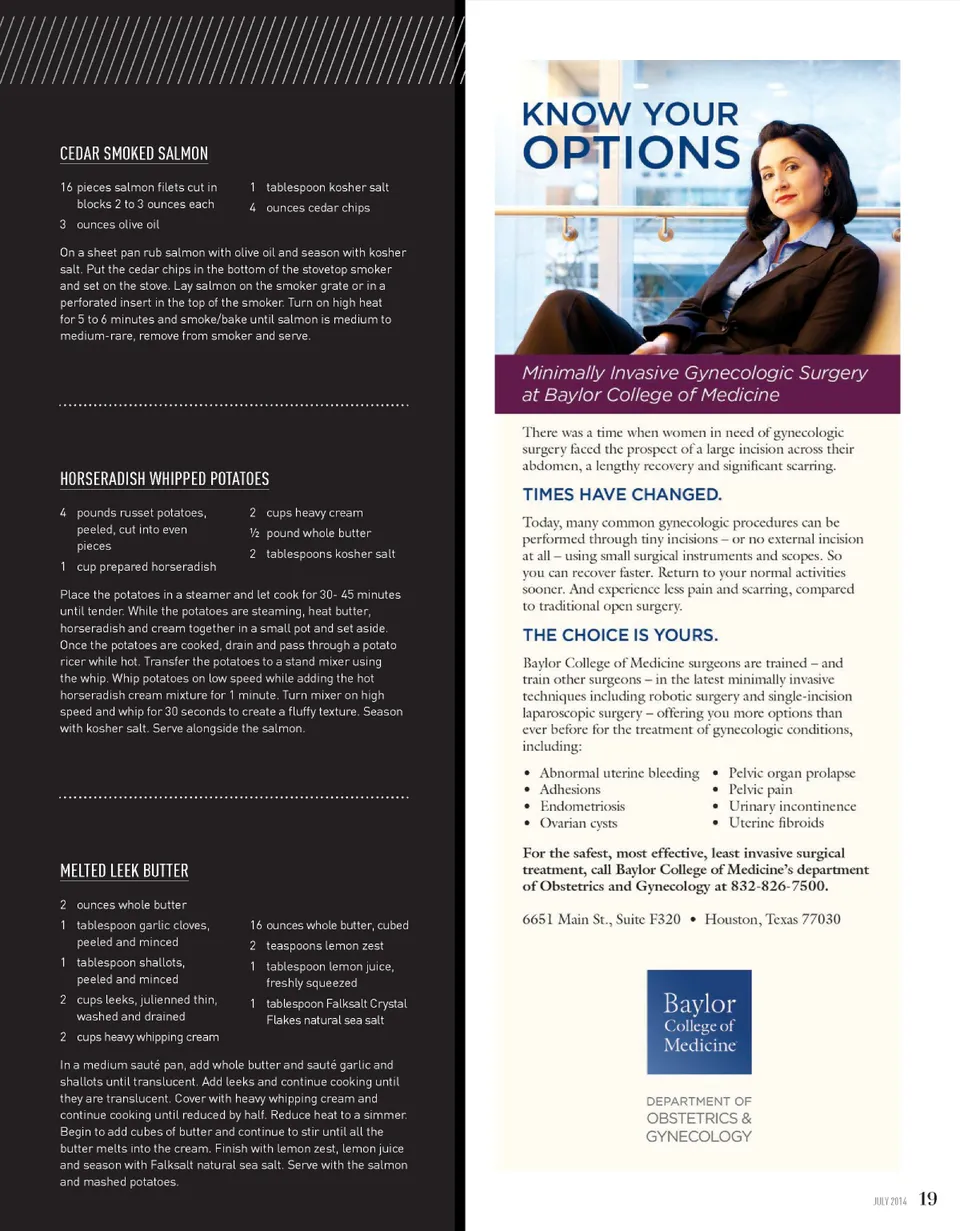 CEDAR SMOKED SALMON

16 pieces salmon filets cut in blocks 2 to 3 ounces each
3 ounces olive oil
1 tablespoon kosher salt
4 ounces cedar chips

On a sheet pan rub salmon with olive oil and season with kosher salt. Put the cedar chips in the bottom of the stovetop smoker and set on the stove. Lay salmon on the smoker grate or in a perforated insert in the top of the smoker. Turn on high heat for 5 to 6 minutes and smoke/bake until salmon is medium to medium-rare, remove from smoker and serve.

HORSERADISH WHIPPED POTATOES

4 pounds russet potatoes, peeled, cut into even pieces
1 cup prepared horseradish
2 cups heavy cream
½ pound whole butter
2 tablespoons kosher salt

Place the potatoes in a steamer and let cook for 30- 45 minutes until tender. While the potatoes are steaming, heat butter, horseradish and cream together in a small pot and set aside. Once the potatoes are cooked, drain and pass through a potato ricer while hot. Transfer the potatoes to a stand mixer using the whip. Whip potatoes on low speed while adding the hot horseradish cream mixture for 1 minute. Turn mixer on high speed and whip for 30 seconds to create a fluffy texture. Season with kosher salt. Serve alongside the salmon.

MELTED LEEK BUTTER

2 ounces whole butter
1 tablespoon garlic cloves, peeled and minced
1 tablespoon shallots, peeled and minced
2 cups leeks, julienned thin, washed and drained
2 cups heavy whipping cream
16 ounces whole butter, cubed
2 teaspoons lemon zest
1 tablespoon lemon juice, freshly squeezed
1 tablespoon Falksalt Crystal Flakes natural sea salt

In a medium sauté pan, add whole butter and sauté garlic and shallots until translucent. Add leeks and continue cooking until they are translucent. Cover with heavy whipping cream and continue cooking until reduced by half. Reduce heat to a simmer. Begin to add cubes of butter and continue to stir until all the butter melts into the cream. Finish with lemon zest, lemon juice and season with Falksalt natural sea salt. Serve with the salmon and mashed potatoes.

KNOW YOUR OPTIONS

Minimally Invasive Gynecologic Surgery at Baylor College of Medicine

There was a time when women in need of gynecologic surgery faced the prospect of a large incision across their abdomen, a lengthy recovery and significant scarring.

TIMES HAVE CHANGED.

Today, many common gynecologic procedures can be performed through tiny incisions – or no external incision at all – using small surgical instruments and scopes. So you can recover faster. Return to your normal activities sooner. And experience less pain and scarring, compared to traditional open surgery.

THE CHOICE IS YOURS.

Baylor College of Medicine surgeons are trained – and train other surgeons – in the latest minimally invasive techniques including robotic surgery and single-incision laparoscopic surgery – offering you more options than ever before for the treatment of gynecologic conditions, including:

• Abnormal uterine bleeding
• Adhesions
• Endometriosis
• Ovarian cysts
• Pelvic organ prolapse
• Pelvic pain
• Urinary incontinence
• Uterine fibroids

For the safest, most effective, least invasive surgical treatment, call Baylor College of Medicine's department of Obstetrics and Gynecology at 832-826-7500.

6651 Main St., Suite F320 • Houston, Texas 77030

Baylor College of Medicine

DEPARTMENT OF OBSTETRICS & GYNECOLOGY

JULY 2014 19